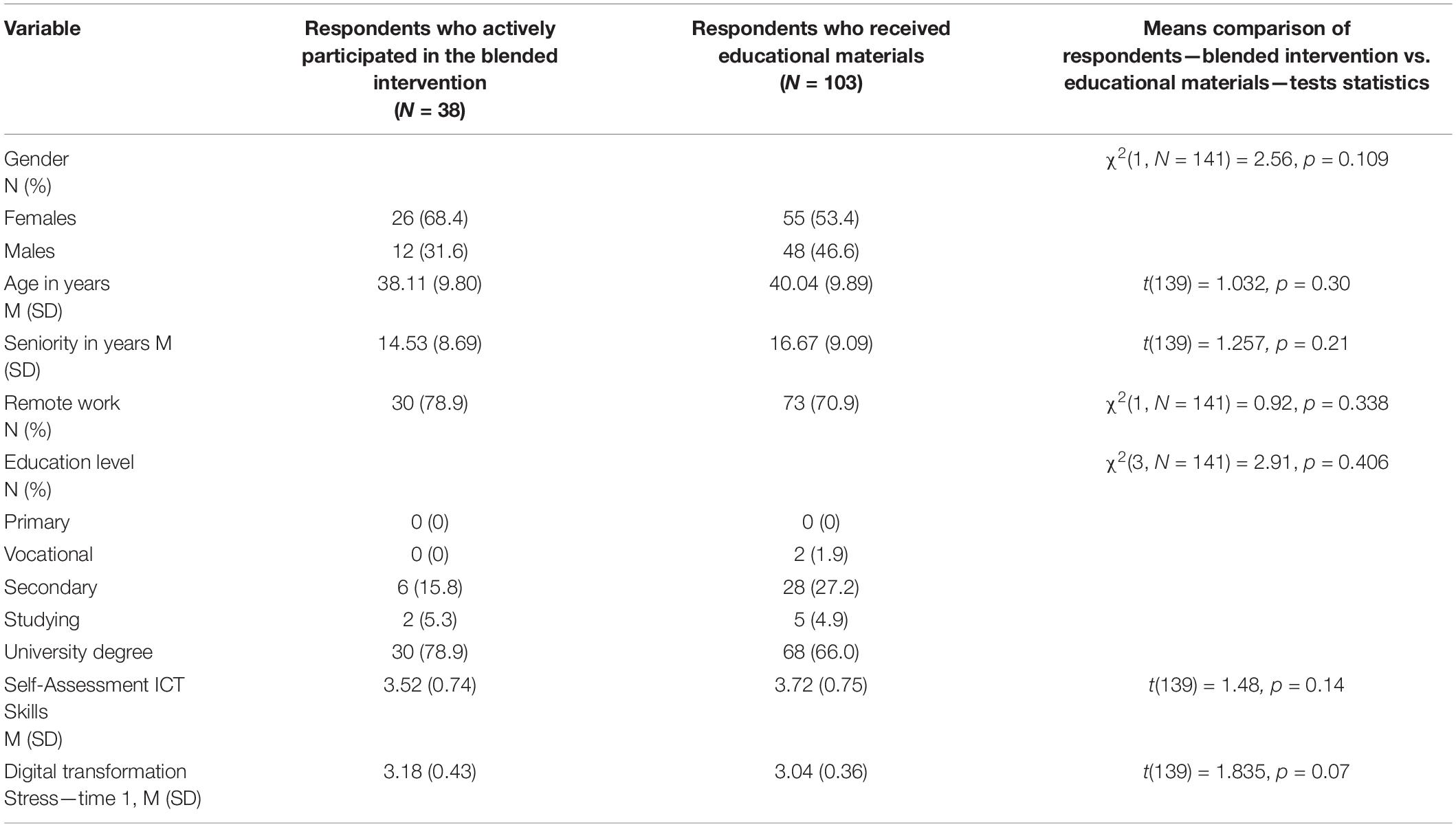 | Variable | Respondents who actively participated in the blended intervention ($N$ = 38) | Respondents who received educational materials ($N$ = 103) | Means comparison of respondents—blended intervention vs. educational materials—tests statistics |
|---|---|---|---|
| Gender N (%) | | | $\chi^2(1, N = 141) = 2.56, p = 0.109$ |
| Females | 26 (68.4) | 55 (53.4) | |
| Males | 12 (31.6) | 48 (46.6) | |
| Age in years M (SD) | 38.11 (9.80) | 40.04 (9.89) | $t(139) = 1.032, p = 0.30$ |
| Seniority in years M (SD) | 14.53 (8.69) | 16.67 (9.09) | $t(139) = 1.257, p = 0.21$ |
| Remote work N (%) | 30 (78.9) | 73 (70.9) | $\chi^2(1, N = 141) = 0.92, p = 0.338$ |
| Education level N (%) | | | $\chi^2(3, N = 141) = 2.91, p = 0.406$ |
| Primary | 0 (0) | 0 (0) | |
| Vocational | 0 (0) | 2 (1.9) | |
| Secondary | 6 (15.8) | 28 (27.2) | |
| Studying | 2 (5.3) | 5 (4.9) | |
| University degree | 30 (78.9) | 68 (66.0) | |
| Self-Assessment ICT Skills M (SD) | 3.52 (0.74) | 3.72 (0.75) | $t(139) = 1.48, p = 0.14$ |
| Digital transformation Stress—time 1, M (SD) | 3.18 (0.43) | 3.04 (0.36) | $t(139) = 1.835, p = 0.07$ |